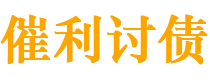 催利讨债